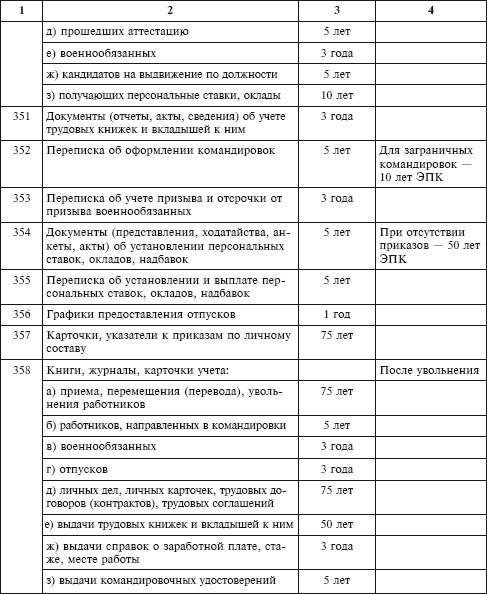 | 1 | 2 | 3 | 4 |
|---|---|---|---|
| | д) прошедших аттестацию | 5 лет | |
| | е) военнообязанных | 3 года | |
| | ж) кандидатов на выдвижение по должности | 5 лет | |
| | з) получающих персональные ставки, оклады | 10 лет | |
| 351 | Документы (отчеты, акты, сведения) об учете трудовых книжек и вкладышей к ним | 3 года | |
| 352 | Переписка об оформлении командировок | 5 лет | Для заграничных командировок — 10 лет ЭПК |
| 353 | Переписка об учете призыва и отсрочки от призыва военнообязанных | 3 года | |
| 354 | Документы (представления, ходатайства, анкеты, акты) об установлении персональных ставок, окладов, надбавок | 5 лет | При отсутствии приказов — 50 лет ЭПК |
| 355 | Переписка об установлении и выплате персональных ставок, окладов, надбавок | 5 лет | |
| 356 | Графики предоставления отпусков | 1 год | |
| 357 | Карточки, указатели к приказам по личному составу | 75 лет | |
| 358 | Книги, журналы, карточки учета: | | После увольнения |
| | а) приема, перемещения (перевода), увольнения работников | 75 лет | |
| | б) работников, направленных в командировки | 5 лет | |
| | в) военнообязанных | 3 года | |
| | г) отпусков | 3 года | |
| | д) личных дел, личных карточек, трудовых договоров (контрактов), трудовых соглашений | 75 лет | |
| | е) выдачи трудовых книжек и вкладышей к ним | 50 лет | |
| | ж) выдачи справок о заработной плате, стаже, месте работы | 3 года | |
| | з) выдачи командировочных удостоверений | 5 лет | |